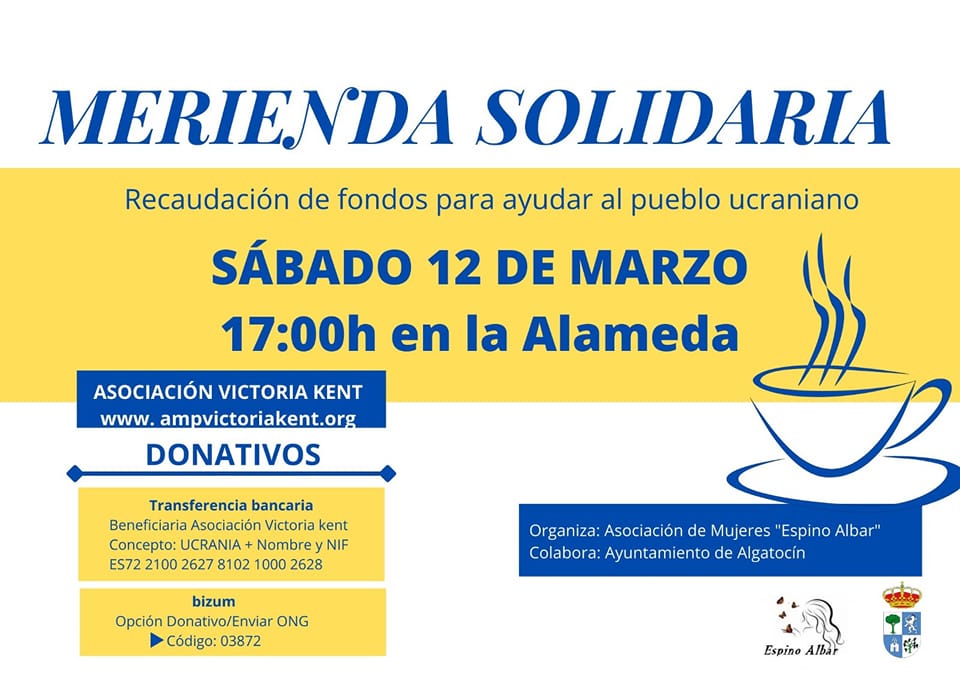 MERIENDA SOLIDARIA

Recaudación de fondos para ayudar al pueblo ucraniano

SÁBADO 12 DE MARZO
17:00h en la Alameda

ASOCIACIÓN VICTORIA KENT
www. ampvictoriakent.org

DONATIVOS

Transferencia bancaria
Beneficiaria Asociación Victoria kent
Concepto: UCRANIA + Nombre y NIF
ES72 2100 2627 8102 1000 2628

bizum
Opción Donativo/Enviar ONG
▶ Código: 03872

Organiza: Asociación de Mujeres "Espino Albar"
Colabora: Ayuntamiento de Algatocín

Espino Albar